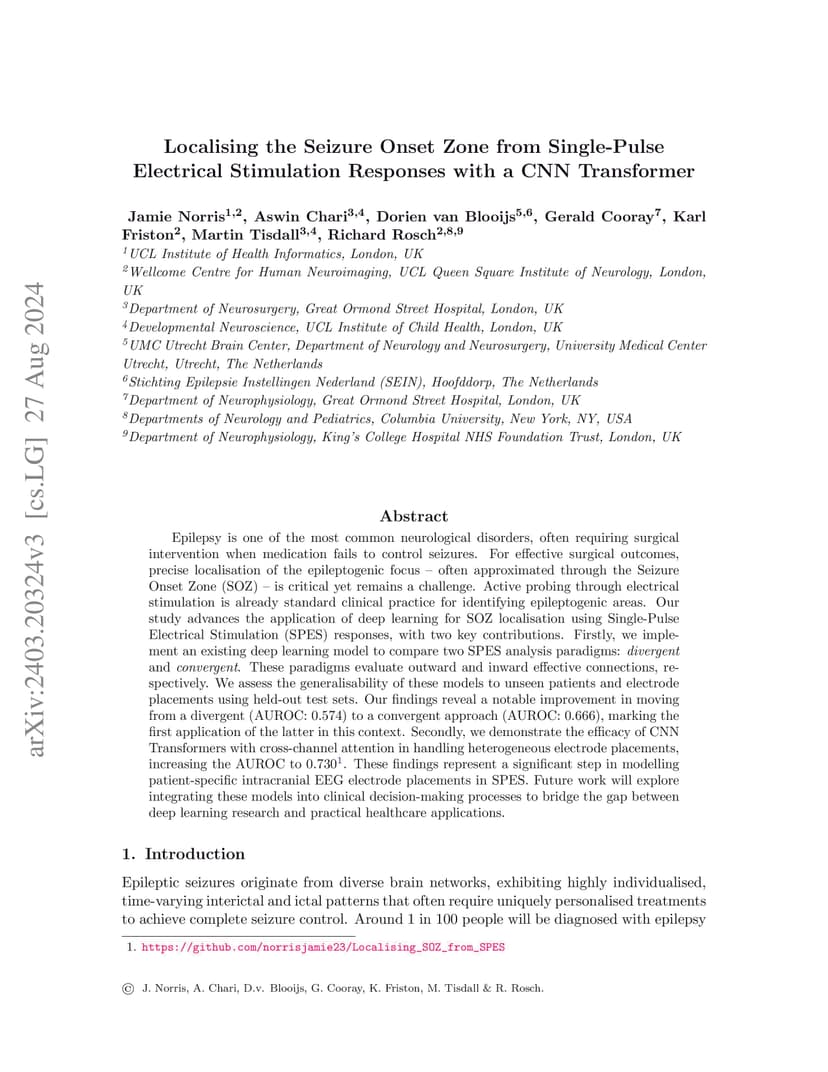 arXiv:2403.20324v3 [cs.LG] 27 Aug 2024

Localising the Seizure Onset Zone from Single-Pulse Electrical Stimulation Responses with a CNN Transformer

Jamie Norris$^{1,2}$, Aswin Chari$^{3,4}$, Dorien van Blooijs$^{5,6}$, Gerald Cooray$^{7}$, Karl Friston$^{2}$, Martin Tisdall$^{3,4}$, Richard Rosch$^{2,8,9}$

$^{1}$UCL Institute of Health Informatics, London, UK
$^{2}$Wellcome Centre for Human Neuroimaging, UCL Queen Square Institute of Neurology, London, UK
$^{3}$Department of Neurosurgery, Great Ormond Street Hospital, London, UK
$^{4}$Developmental Neuroscience, UCL Institute of Child Health, London, UK
$^{5}$UMC Utrecht Brain Center, Department of Neurology and Neurosurgery, University Medical Center Utrecht, Utrecht, The Netherlands
$^{6}$Stichting Epilepsie Instellingen Nederland (SEIN), Hoofddorp, The Netherlands
$^{7}$Department of Neurophysiology, Great Ormond Street Hospital, London, UK
$^{8}$Departments of Neurology and Pediatrics, Columbia University, New York, NY, USA
$^{9}$Department of Neurophysiology, King's College Hospital NHS Foundation Trust, London, UK

Abstract

Epilepsy is one of the most common neurological disorders, often requiring surgical intervention when medication fails to control seizures. For effective surgical outcomes, precise localisation of the epileptogenic focus – often approximated through the Seizure Onset Zone (SOZ) – is critical yet remains a challenge. Active probing through electrical stimulation is already standard clinical practice for identifying epileptogenic areas. Our study advances the application of deep learning for SOZ localisation using Single-Pulse Electrical Stimulation (SPES) responses, with two key contributions. Firstly, we implement an existing deep learning model to compare two SPES analysis paradigms: divergent and convergent. These paradigms evaluate outward and inward effective connections, respectively. We assess the generalisability of these models to unseen patients and electrode placements using held-out test sets. Our findings reveal a notable improvement in moving from a divergent (AUROC: 0.574) to a convergent approach (AUROC: 0.666), marking the first application of the latter in this context. Secondly, we demonstrate the efficacy of CNN Transformers with cross-channel attention in handling heterogeneous electrode placements, increasing the AUROC to 0.730$^{1}$. These findings represent a significant step in modelling patient-specific intracranial EEG electrode placements in SPES. Future work will explore integrating these models into clinical decision-making processes to bridge the gap between deep learning research and practical healthcare applications.

1. Introduction

Epileptic seizures originate from diverse brain networks, exhibiting highly individualised, time-varying interictal and ictal patterns that often require uniquely personalised treatments to achieve complete seizure control. Around 1 in 100 people will be diagnosed with epilepsy

1. https://github.com/norrisjamie23/Localising_SOZ_from_SPES

© J. Norris, A. Chari, D.v. Blooijs, G. Cooray, K. Friston, M. Tisdall & R. Rosch.